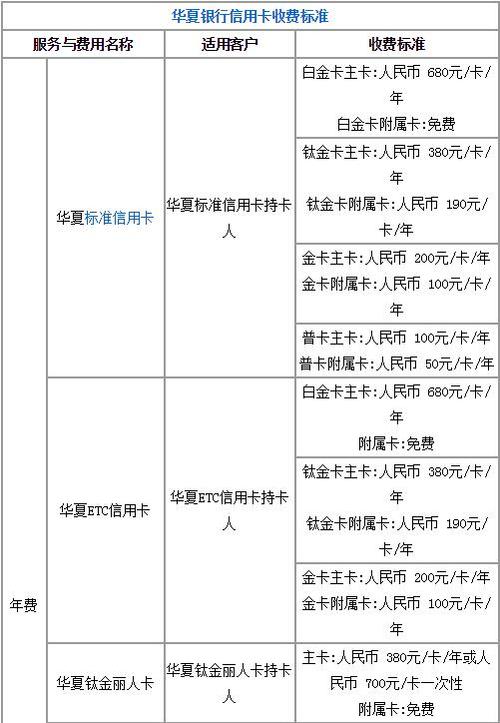 华夏银行信用卡收费标准

| 服务与费用名称 | | 适用客户 | 收费标准 |
|---|---|---|---|
| 年费 | 华夏标准信用卡 | 华夏标准信用卡持卡人 | 白金卡主卡:人民币 680元/卡/年 白金卡附属卡:免费 |
| | | | 钛金卡主卡:人民币 380元/卡/年 钛金卡附属卡:人民币 190元/卡/年 |
| | | | 金卡主卡:人民币 200元/卡/年 金卡附属卡:人民币 100元/卡/年 |
| | | | 普卡主卡:人民币 100元/卡/年 普卡附属卡:人民币 50元/卡/年 |
| | 华夏ETC信用卡 | 华夏ETC信用卡持卡人 | 白金卡主卡:人民币 680元/卡/年 附属卡:免费 |
| | | | 钛金卡主卡:人民币 380元/卡/年 钛金卡附属卡:人民币 190元/卡/年 |
| | | | 金卡主卡:人民币 200元/卡/年 金卡附属卡:人民币 100元/卡/年 |
| | 华夏钛金丽人卡 | 华夏钛金丽人卡持卡人 | 主卡:人民币 380元/卡/年或人民币 700元/卡一次性 附属卡:免费 |